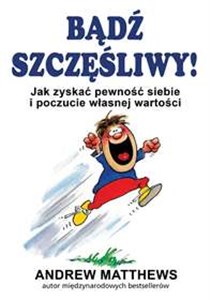 BĄDŹ SZCZĘŚLIWY!

Jak zyskać pewność siebie i poczucie własnej wartości

ANDREW MATTHEWS

autor międzynarodowych bestsellerów